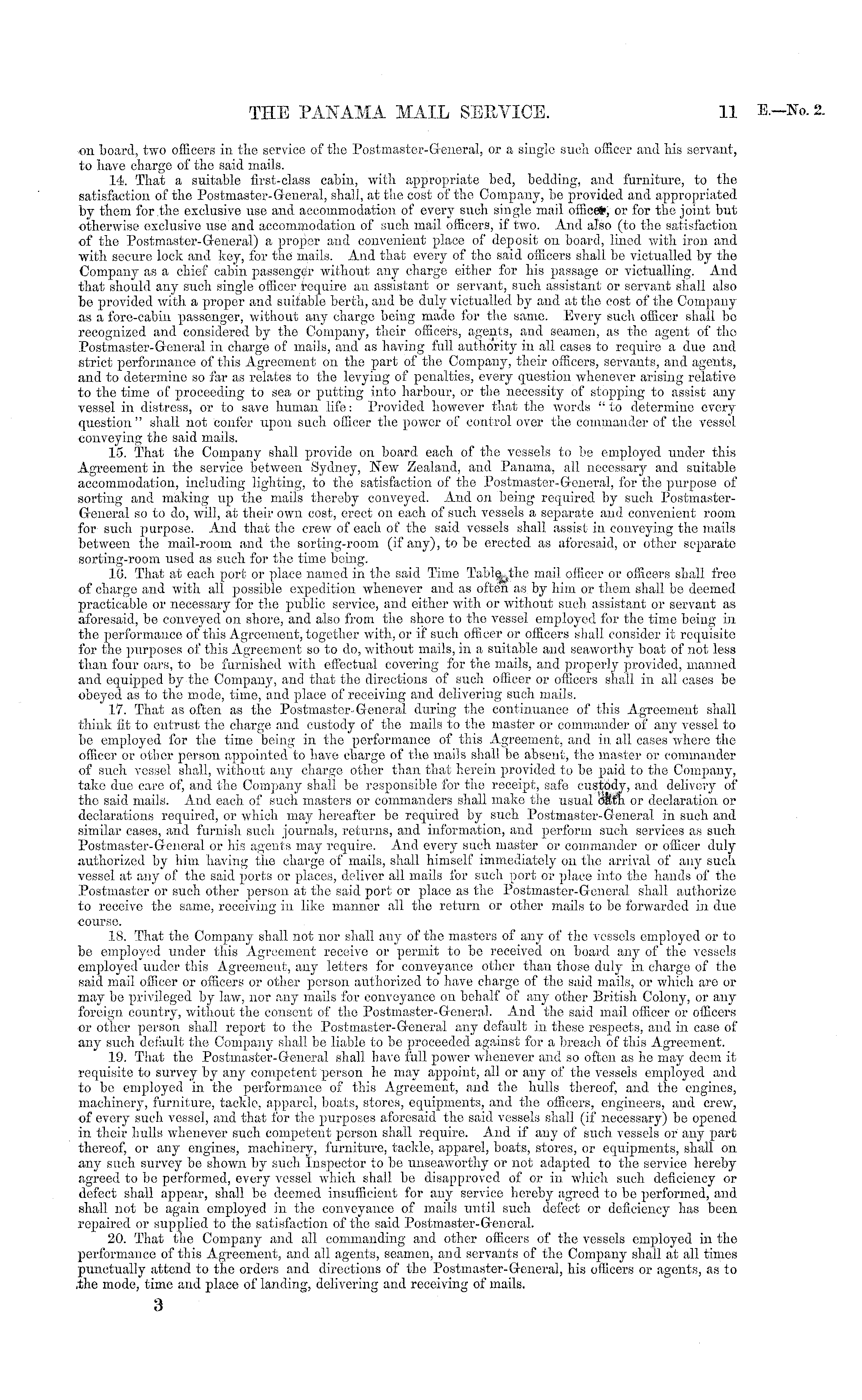 THE PANAMA MAIL SERVICE. 11 E.—No. 2.

on board, two officers in the service of the Postmaster-General, or a single such officer and his servant, to have charge of the said mails.

14. That a suitable first-class cabin, with appropriate bed, bedding, and furniture, to the satisfaction of the Postmaster-General, shall, at the cost of the Company, be provided and appropriated by them for the exclusive use and accommodation of every such single mail officer, or for the joint but otherwise exclusive use and accommodation of such mail officers, if two. And also (to the satisfaction of the Postmaster-General) a proper and convenient place of deposit on board, lined with iron and with secure lock and key, for the mails. And that every of the said officers shall be victualled by the Company as a chief cabin passenger without any charge either for his passage or victualling. And that should any such single officer require an assistant or servant, such assistant or servant shall also be provided with a proper and suitable berth, and be duly victualled by and at the cost of the Company as a fore-cabin passenger, without any charge being made for the same. Every such officer shall be recognized and considered by the Company, their officers, agents, and seamen, as the agent of the Postmaster-General in charge of mails, and as having full authority in all cases to require a due and strict performance of this Agreement on the part of the Company, their officers, servants, and agents, and to determine so far as relates to the levying of penalties, every question whenever arising relative to the time of proceeding to sea or putting into harbour, or the necessity of stopping to assist any vessel in distress, or to save human life: Provided however that the words "to determine every question" shall not confer upon such officer the power of control over the commander of the vessel conveying the said mails.

15. That the Company shall provide on board each of the vessels to be employed under this Agreement in the service between Sydney, New Zealand, and Panama, all necessary and suitable accommodation, including lighting, to the satisfaction of the Postmaster-General, for the purpose of sorting and making up the mails thereby conveyed. And on being required by such Postmaster-General so to do, will, at their own cost, erect on each of such vessels a separate and convenient room for such purpose. And that the crew of each of the said vessels shall assist in conveying the mails between the mail-room and the sorting-room (if any), to be erected as aforesaid, or other separate sorting-room used as such for the time being.

16. That at each port or place named in the said Time Table, the mail officer or officers shall free of charge and with all possible expedition whenever and as often as by him or them shall be deemed practicable or necessary for the public service, and either with or without such assistant or servant as aforesaid, be conveyed on shore, and also from the shore to the vessel employed for the time being in the performance of this Agreement, together with, or if such officer or officers shall consider it requisite for the purposes of this Agreement so to do, without mails, in a suitable and seaworthy boat of not less than four oars, to be furnished with effectual covering for the mails, and properly provided, manned and equipped by the Company, and that the directions of such officer or officers shall in all cases be obeyed as to the mode, time, and place of receiving and delivering such mails.

17. That as often as the Postmaster-General during the continuance of this Agreement shall think fit to entrust the charge and custody of the mails to the master or commander of any vessel to be employed for the time being in the performance of this Agreement, and in all cases where the officer or other person appointed to have charge of the mails shall be absent, the master or commander of such vessel shall, without any charge other than that herein provided to be paid to the Company, take due care of, and the Company shall be responsible for the receipt, safe custody, and delivery of the said mails. And each of such masters or commanders shall make the usual oath or declaration or declarations required, or which may hereafter be required by such Postmaster-General in such and similar cases, and furnish such journals, returns, and information, and perform such services as such Postmaster-General or his agents may require. And every such master or commander or officer duly authorized by him having the charge of mails, shall himself immediately on the arrival of any such vessel at any of the said ports or places, deliver all mails for such port or place into the hands of the Postmaster or such other person at the said port or place as the Postmaster-General shall authorize to receive the same, receiving in like manner all the return or other mails to be forwarded in due course.

18. That the Company shall not nor shall any of the masters of any of the vessels employed or to be employed under this Agreement receive or permit to be received on board any of the vessels employed under this Agreement, any letters for conveyance other than those duly in charge of the said mail officer or officers or other person authorized to have charge of the said mails, or which are or may be privileged by law, nor any mails for conveyance on behalf of any other British Colony, or any foreign country, without the consent of the Postmaster-General. And the said mail officer or officers or other person shall report to the Postmaster-General any default in these respects, and in case of any such default the Company shall be liable to be proceeded against for a breach of this Agreement.

19. That the Postmaster-General shall have full power whenever and so often as he may deem it requisite to survey by any competent person he may appoint, all or any of the vessels employed and to be employed in the performance of this Agreement, and the hulls thereof, and the engines, machinery, furniture, tackle, apparel, boats, stores, equipments, and the officers, engineers, and crew, of every such vessel, and that for the purposes aforesaid the said vessels shall (if necessary) be opened in their hulls whenever such competent person shall require. And if any of such vessels or any part thereof, or any engines, machinery, furniture, tackle, apparel, boats, stores, or equipments, shall on any such survey be shown by such Inspector to be unseaworthy or not adapted to the service hereby agreed to be performed, every vessel which shall be disapproved of or in which such deficiency or defect shall appear, shall be deemed insufficient for any service hereby agreed to be performed, and shall not be again employed in the conveyance of mails until such defect or deficiency has been repaired or supplied to the satisfaction of the said Postmaster-General.

20. That the Company and all commanding and other officers of the vessels employed in the performance of this Agreement, and all agents, seamen, and servants of the Company shall at all times punctually attend to the orders and directions of the Postmaster-General, his officers or agents, as to the mode, time and place of landing, delivering and receiving of mails.

3